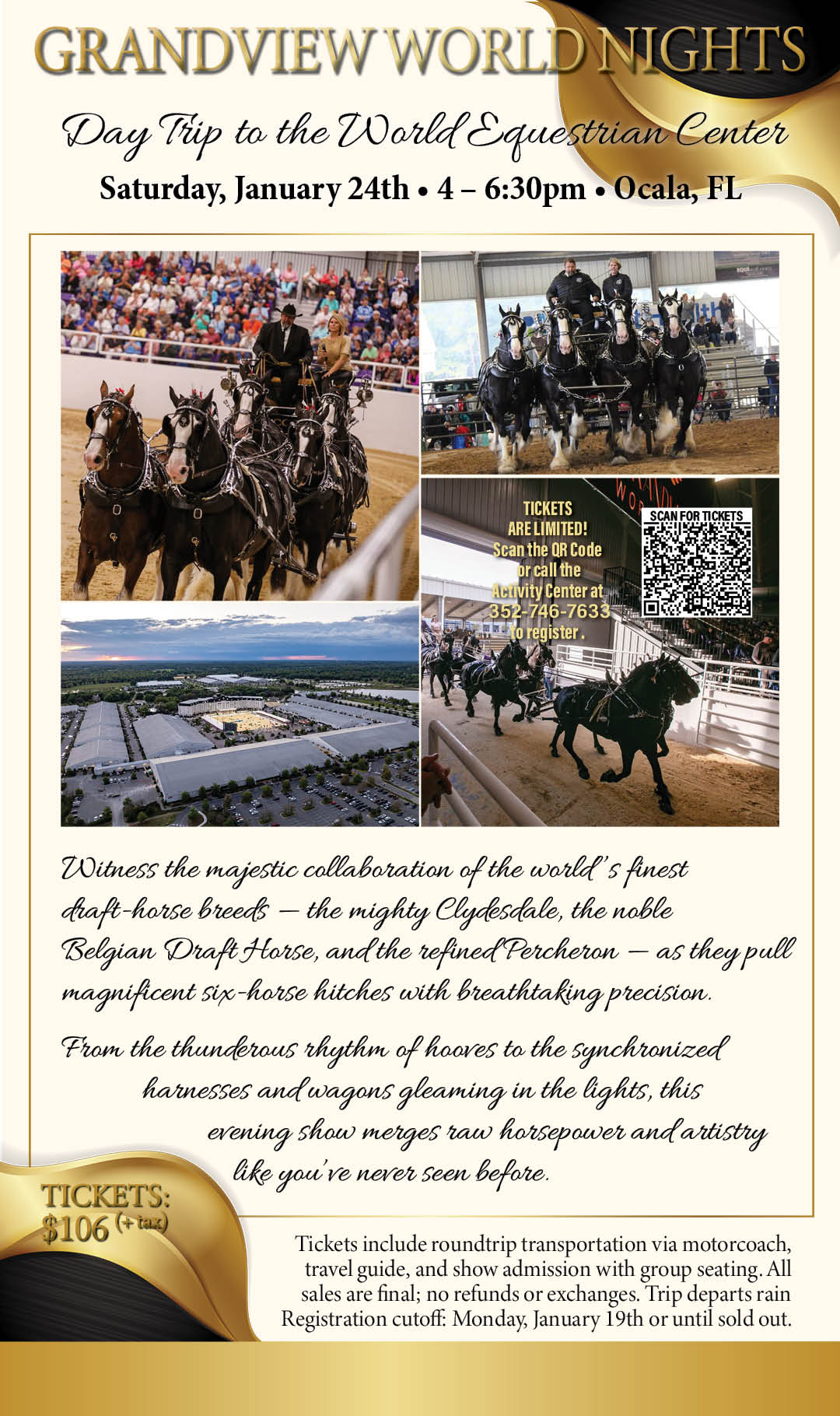 GRANDVIEW WORLD NIGHTS

Day Trip to the World Equestrian Center

Saturday, January 24th • 4 – 6:30pm • Ocala, FL

TICKETS ARE LIMITED! Scan the QR Code or call the Activity Center at 352-746-7633 to register .

SCAN FOR TICKETS

Witness the majestic collaboration of the world's finest draft-horse breeds — the mighty Clydesdale, the noble Belgian Draft Horse, and the refined Percheron — as they pull magnificent six-horse hitches with breathtaking precision.

From the thunderous rhythm of hooves to the synchronized harnesses and wagons gleaming in the lights, this evening show merges raw horsepower and artistry like you've never seen before.

TICKETS: $106 (+ tax)

Tickets include roundtrip transportation via motorcoach, travel guide, and show admission with group seating. All sales are final; no refunds or exchanges. Trip departs rain Registration cutoff: Monday, January 19th or until sold out.